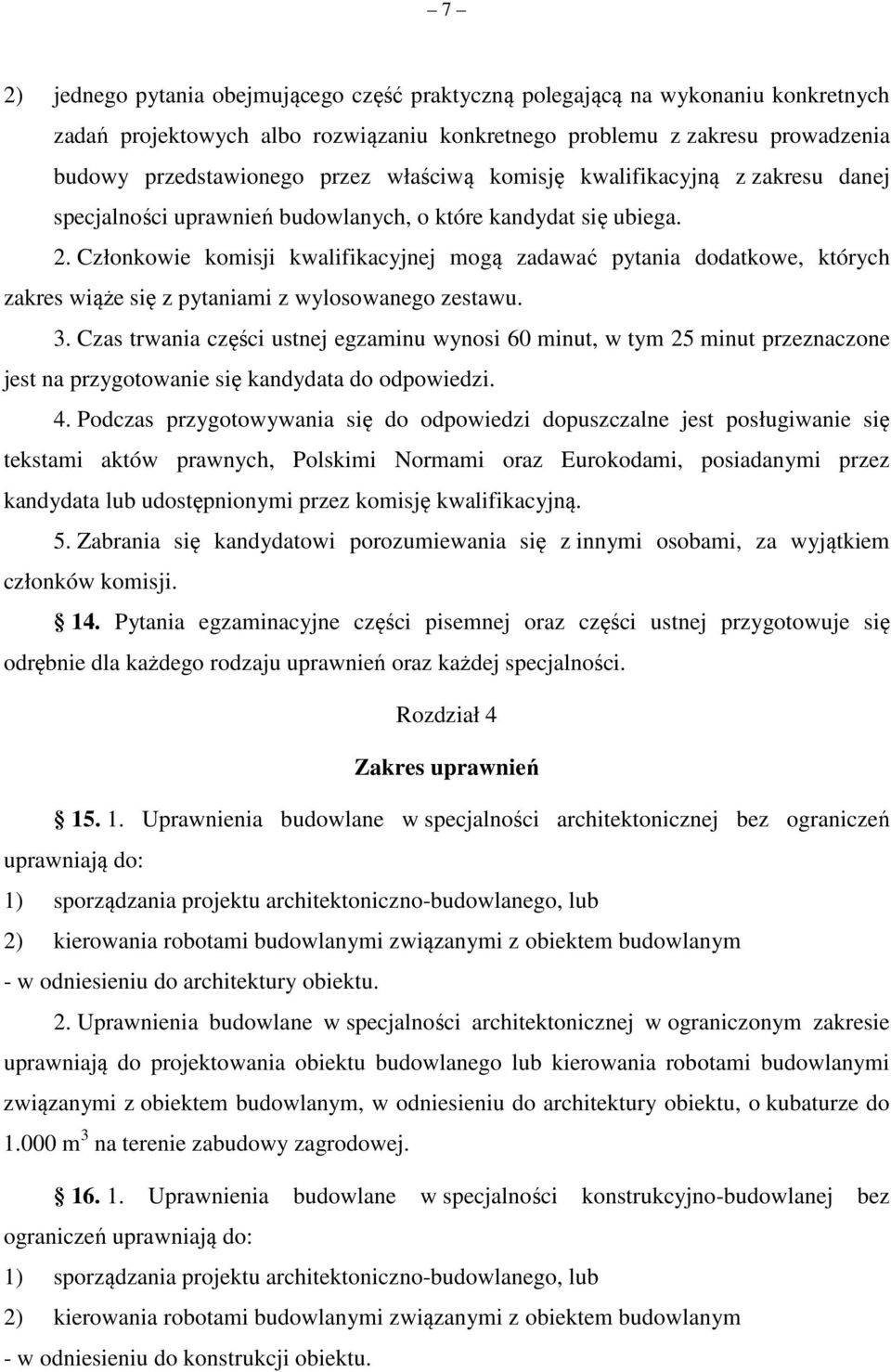 – 7 –

2) jednego pytania obejmującego część praktyczną polegającą na wykonaniu konkretnych zadań projektowych albo rozwiązaniu konkretnego problemu z zakresu prowadzenia budowy przedstawionego przez właściwą komisję kwalifikacyjną z zakresu danej specjalności uprawnień budowlanych, o które kandydat się ubiega.

2. Członkowie komisji kwalifikacyjnej mogą zadawać pytania dodatkowe, których zakres wiąże się z pytaniami z wylosowanego zestawu.

3. Czas trwania części ustnej egzaminu wynosi 60 minut, w tym 25 minut przeznaczone jest na przygotowanie się kandydata do odpowiedzi.

4. Podczas przygotowywania się do odpowiedzi dopuszczalne jest posługiwanie się tekstami aktów prawnych, Polskimi Normami oraz Eurokodami, posiadanymi przez kandydata lub udostępnionymi przez komisję kwalifikacyjną.

5. Zabrania się kandydatowi porozumiewania się z innymi osobami, za wyjątkiem członków komisji.

§ 14. Pytania egzaminacyjne części pisemnej oraz części ustnej przygotowuje się odrębnie dla każdego rodzaju uprawnień oraz każdej specjalności.

Rozdział 4

Zakres uprawnień

§ 15. 1. Uprawnienia budowlane w specjalności architektonicznej bez ograniczeń uprawniają do:
1) sporządzania projektu architektoniczno-budowlanego, lub
2) kierowania robotami budowlanymi związanymi z obiektem budowlanym
- w odniesieniu do architektury obiektu.

2. Uprawnienia budowlane w specjalności architektonicznej w ograniczonym zakresie uprawniają do projektowania obiektu budowlanego lub kierowania robotami budowlanymi związanymi z obiektem budowlanym, w odniesieniu do architektury obiektu, o kubaturze do 1.000 $m^3$ na terenie zabudowy zagrodowej.

§ 16. 1. Uprawnienia budowlane w specjalności konstrukcyjno-budowlanej bez ograniczeń uprawniają do:
1) sporządzania projektu architektoniczno-budowlanego, lub
2) kierowania robotami budowlanymi związanymi z obiektem budowlanym
- w odniesieniu do konstrukcji obiektu.